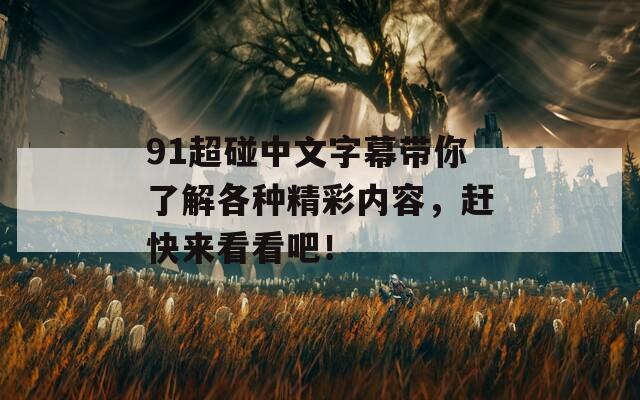 91超碰中文字幕带你了解各种精彩内容，赶快来看看吧！